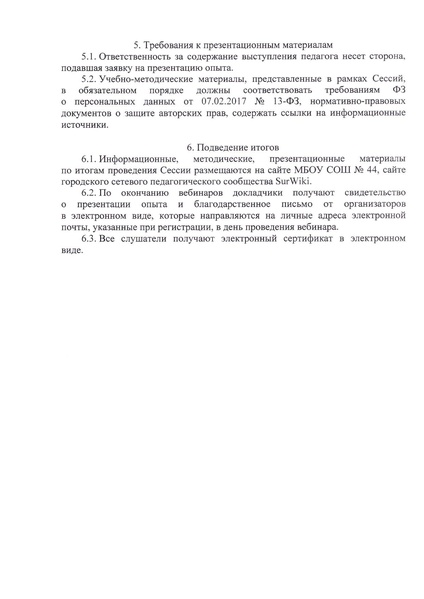 5. Требования к презентационным материалам

5.1. Ответственность за содержание выступления педагога несет сторона, подавшая заявку на презентацию опыта.

5.2. Учебно-методические материалы, представленные в рамках Сессий, в обязательном порядке должны соответствовать требованиям ФЗ о персональных данных от 07.02.2017 № 13-ФЗ, нормативно-правовых документов о защите авторских прав, содержать ссылки на информационные источники.

6. Подведение итогов

6.1. Информационные, методические, презентационные материалы по итогам проведения Сессии размещаются на сайте МБОУ СОШ № 44, сайте городского сетевого педагогического сообщества SurWiki.

6.2. По окончанию вебинаров докладчики получают свидетельство о презентации опыта и благодарственное письмо от организаторов в электронном виде, которые направляются на личные адреса электронной почты, указанные при регистрации, в день проведения вебинара.

6.3. Все слушатели получают электронный сертификат в электронном виде.